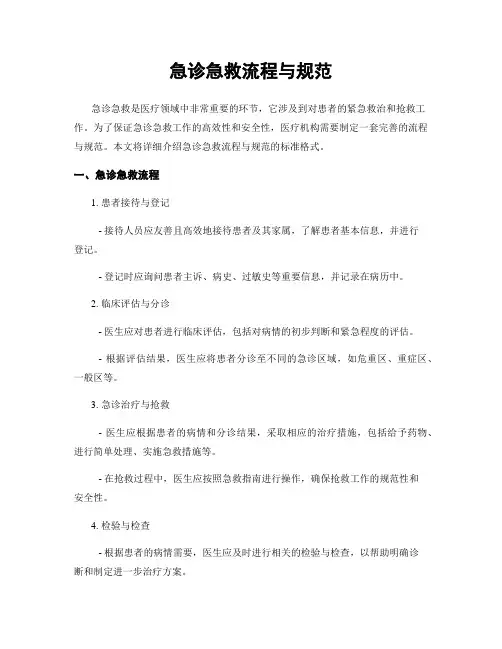 急诊急救流程与规范

急诊急救是医疗领域中非常重要的环节，它涉及到对患者的紧急救治和抢救工作。为了保证急诊急救工作的高效性和安全性，医疗机构需要制定一套完善的流程与规范。本文将详细介绍急诊急救流程与规范的标准格式。

一、急诊急救流程

1. 患者接待与登记

- 接待人员应友善且高效地接待患者及其家属，了解患者基本信息，并进行登记。

- 登记时应询问患者主诉、病史、过敏史等重要信息，并记录在病历中。

2. 临床评估与分诊

- 医生应对患者进行临床评估，包括对病情的初步判断和紧急程度的评估。

- 根据评估结果，医生应将患者分诊至不同的急诊区域，如危重区、重症区、一般区等。

3. 急诊治疗与抢救

- 医生应根据患者的病情和分诊结果，采取相应的治疗措施，包括给予药物、进行简单处理、实施急救措施等。

- 在抢救过程中，医生应按照急救指南进行操作，确保抢救工作的规范性和安全性。

4. 检验与检查

- 根据患者的病情需要，医生应及时进行相关的检验与检查，以帮助明确诊断和制定进一步治疗方案。